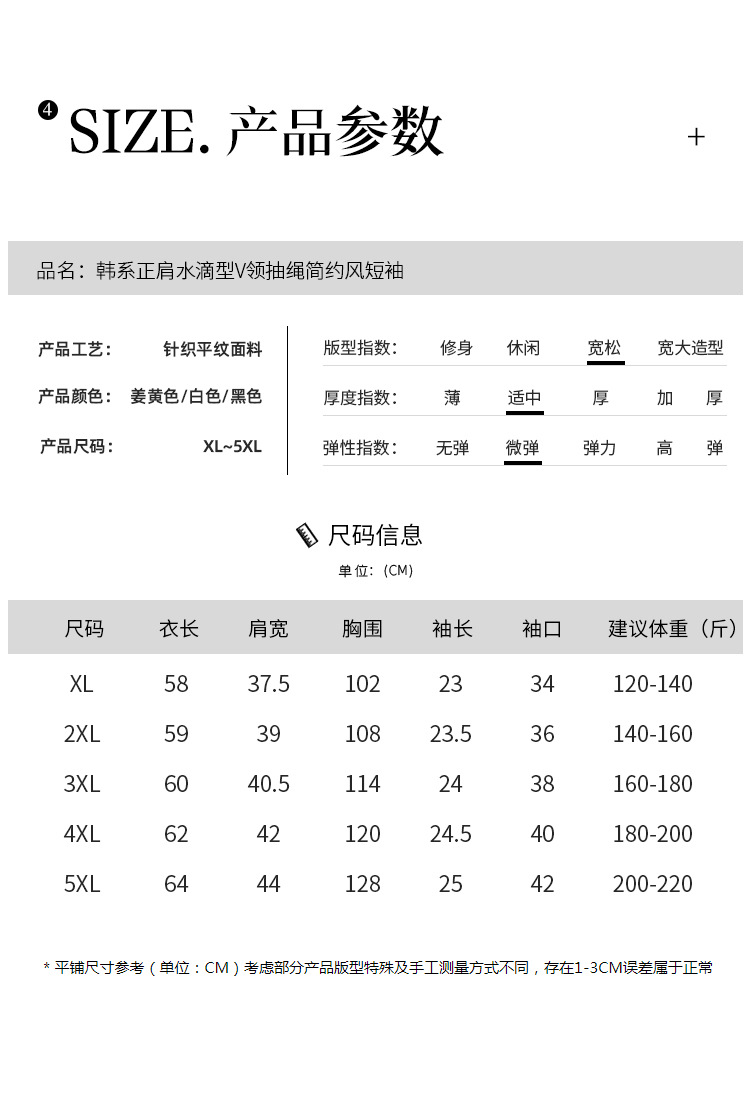 4 SIZE. 产品参数

+

品名：韩系正肩水滴型V领抽绳简约风短袖

产品工艺： 针织平纹面料

产品颜色： 姜黄色/白色/黑色

产品尺码： XL~5XL

版型指数： 修身 休闲 宽松 宽大造型

厚度指数： 薄 适中 厚 加 厚

弹性指数： 无弹 微弹 弹力 高 弹

尺码信息

单位：(CM)

| 尺码 | 衣长 | 肩宽 | 胸围 | 袖长 | 袖口 | 建议体重（斤） |
|---|---|---|---|---|---|---|
| XL | 58 | 37.5 | 102 | 23 | 34 | 120-140 |
| 2XL | 59 | 39 | 108 | 23.5 | 36 | 140-160 |
| 3XL | 60 | 40.5 | 114 | 24 | 38 | 160-180 |
| 4XL | 62 | 42 | 120 | 24.5 | 40 | 180-200 |
| 5XL | 64 | 44 | 128 | 25 | 42 | 200-220 |

* 平铺尺寸参考（单位：CM）考虑部分产品版型特殊及手工测量方式不同，存在1-3CM误差属于正常